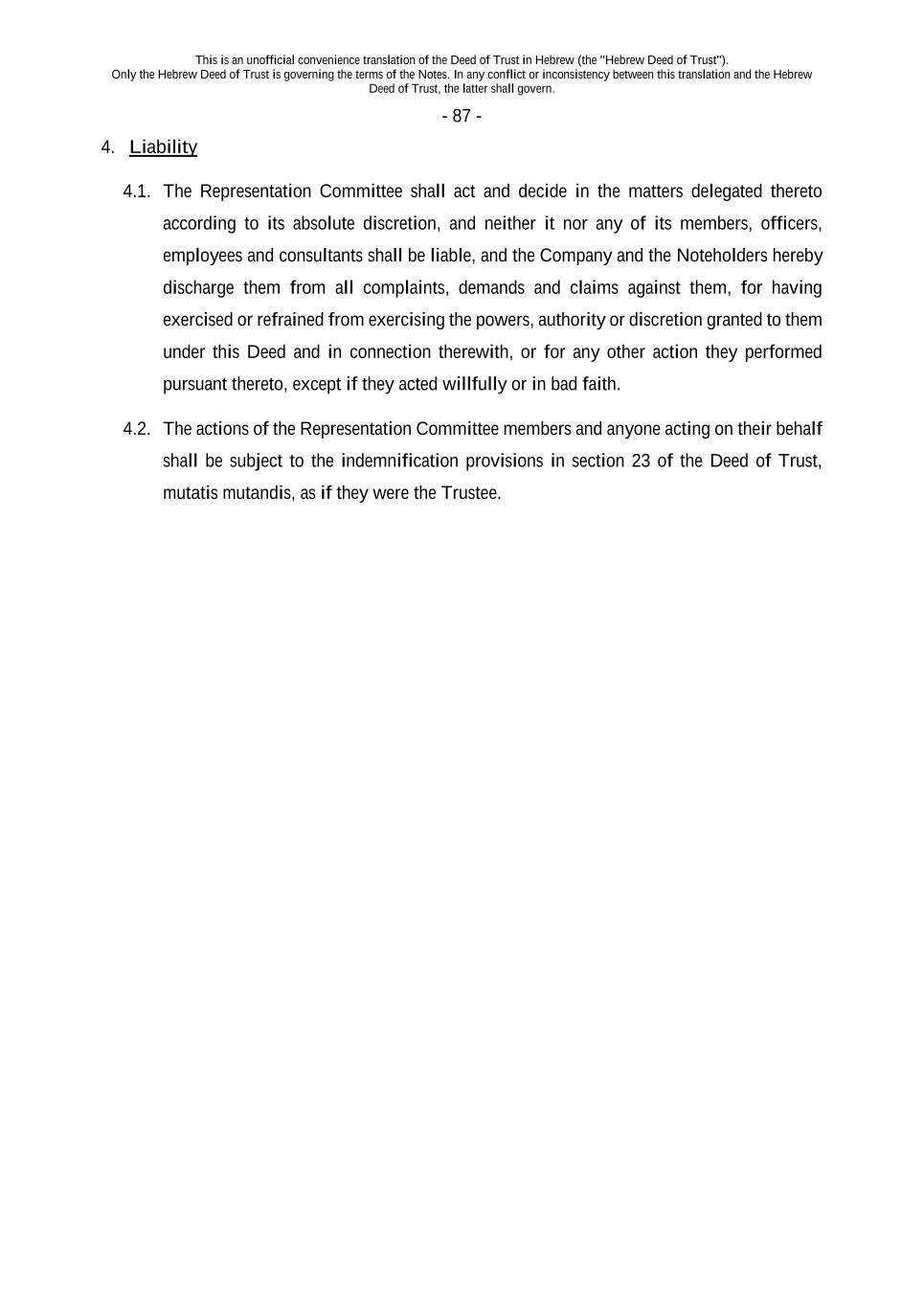 This is an unofficial convenience translation of the Deed of Trust in Hebrew (the "Hebrew Deed of Trust"). Only the Hebrew Deed of Trust is governing the terms of the Notes. In any conflict or inconsistency between this translation and the Hebrew Deed of Trust, the latter shall govern.

- 87 -

4. Liability

4.1. The Representation Committee shall act and decide in the matters delegated thereto according to its absolute discretion, and neither it nor any of its members, officers, employees and consultants shall be liable, and the Company and the Noteholders hereby discharge them from all complaints, demands and claims against them, for having exercised or refrained from exercising the powers, authority or discretion granted to them under this Deed and in connection therewith, or for any other action they performed pursuant thereto, except if they acted willfully or in bad faith.

4.2. The actions of the Representation Committee members and anyone acting on their behalf shall be subject to the indemnification provisions in section 23 of the Deed of Trust, mutatis mutandis, as if they were the Trustee.